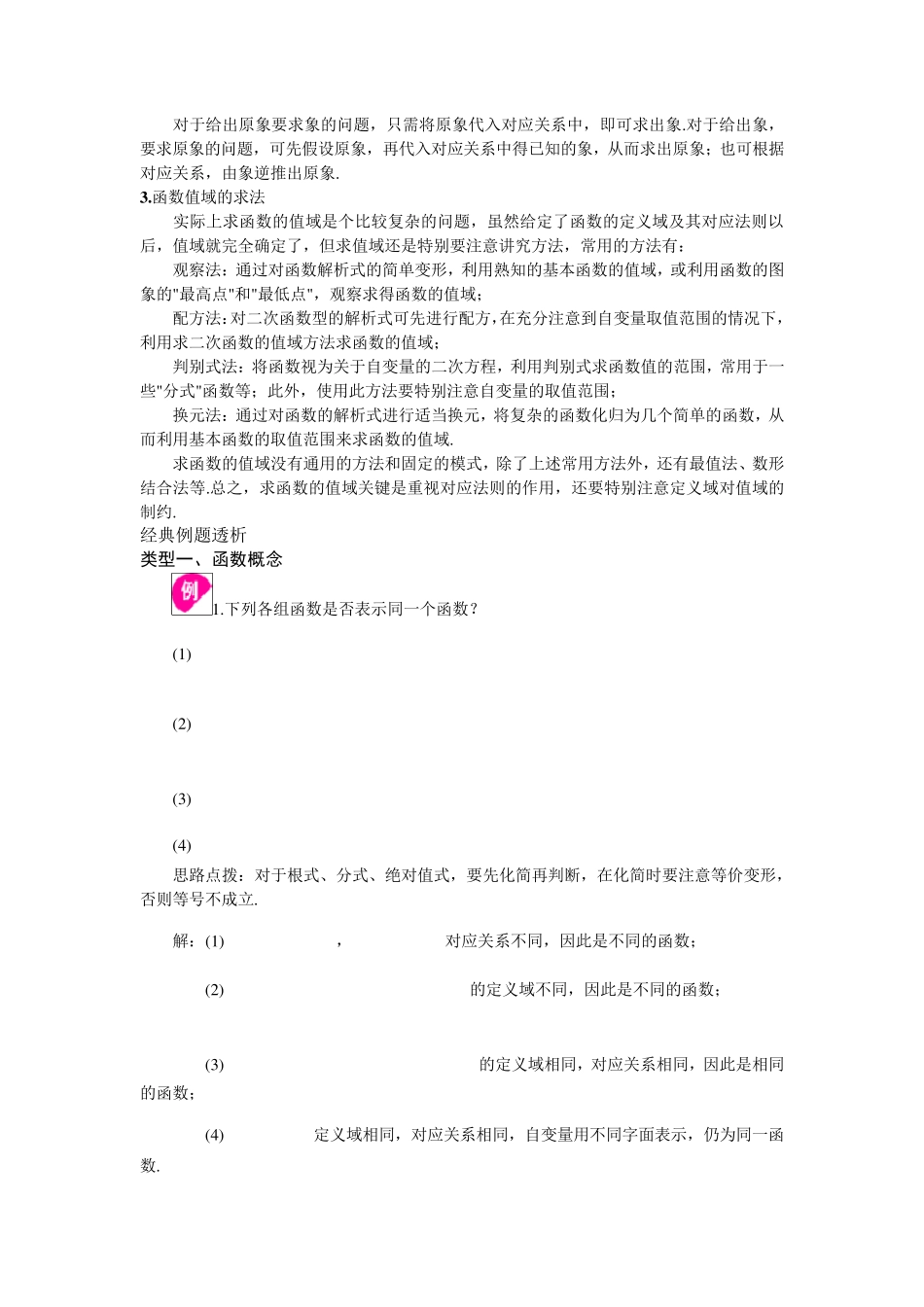 对于给出原象要求象的问题，只需将原象代入对应关系中，即可求出象.对于给出象，要求原象的问题，可先假设原象，再代入对应关系中得已知的象，从而求出原象；也可根据对应关系，由象逆推出原象.

3.函数值域的求法

实际上求函数的值域是个比较复杂的问题，虽然给定了函数的定义域及其对应法则以后，值域就完全确定了，但求值域还是特别要注意讲究方法，常用的方法有：

观察法：通过对函数解析式的简单变形，利用熟知的基本函数的值域，或利用函数的图象的"最高点"和"最低点"，观察求得函数的值域；

配方法：对二次函数型的解析式可先进行配方，在充分注意到自变量取值范围的情况下，利用求二次函数的值域方法求函数的值域；

判别式法：将函数视为关于自变量的二次方程，利用判别式求函数值的范围，常用于一些"分式"函数等；此外，使用此方法要特别注意自变量的取值范围；

换元法：通过对函数的解析式进行适当换元，将复杂的函数化归为几个简单的函数，从而利用基本函数的取值范围来求函数的值域.

求函数的值域没有通用的方法和固定的模式，除了上述常用方法外，还有最值法、数形结合法等.总之，求函数的值域关键是重视对应法则的作用，还要特别注意定义域对值域的制约.

经典例题透析

类型一、函数概念

例 1.下列各组函数是否表示同一个函数？

(1)

(2)

(3)

(4)

思路点拨：对于根式、分式、绝对值式，要先化简再判断，在化简时要注意等价变形，否则等号不成立.

解：(1) ， 对应关系不同，因此是不同的函数；

(2) 的定义域不同，因此是不同的函数；

(3) 的定义域相同，对应关系相同，因此是相同的函数；

(4) 定义域相同，对应关系相同，自变量用不同字面表示，仍为同一函数.